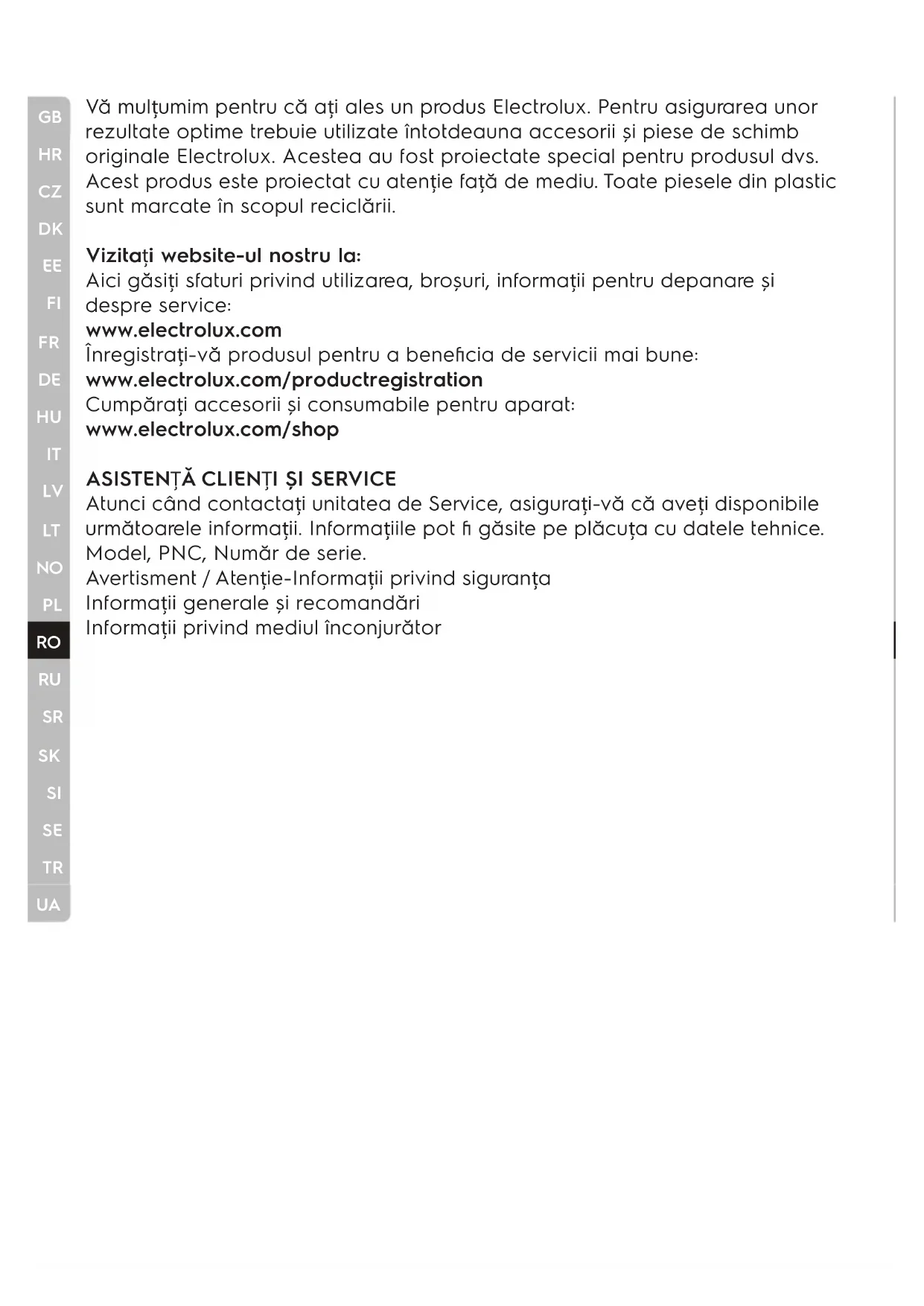 GB
HR
CZ
DK
EE
FI
FR
DE
HU
IT
LV
LT
NO
PL
RO
RU
SR
SK
SI
SE
TR
UA

Vă mulțumim pentru că ați ales un produs Electrolux. Pentru asigurarea unor rezultate optime trebuie utilizate întotdeauna accesorii și piese de schimb originale Electrolux. Acestea au fost proiectate special pentru produsul dvs. Acest produs este proiectat cu atenție față de mediu. Toate piesele din plastic sunt marcate în scopul reciclării.

Vizitați website-ul nostru la:
Aici găsiți sfaturi privind utilizarea, broșuri, informații pentru depanare și despre service:
www.electrolux.com
Înregistrați-vă produsul pentru a beneficia de servicii mai bune:
www.electrolux.com/productregistration
Cumpărați accesorii și consumabile pentru aparat:
www.electrolux.com/shop

ASISTENȚĂ CLIENȚI ȘI SERVICE
Atunci când contactați unitatea de Service, asigurați-vă că aveți disponibile următoarele informații. Informațiile pot fi găsite pe plăcuța cu datele tehnice.
Model, PNC, Număr de serie.
Avertisment / Atenție-Informații privind siguranța
Informații generale și recomandări
Informații privind mediul înconjurător